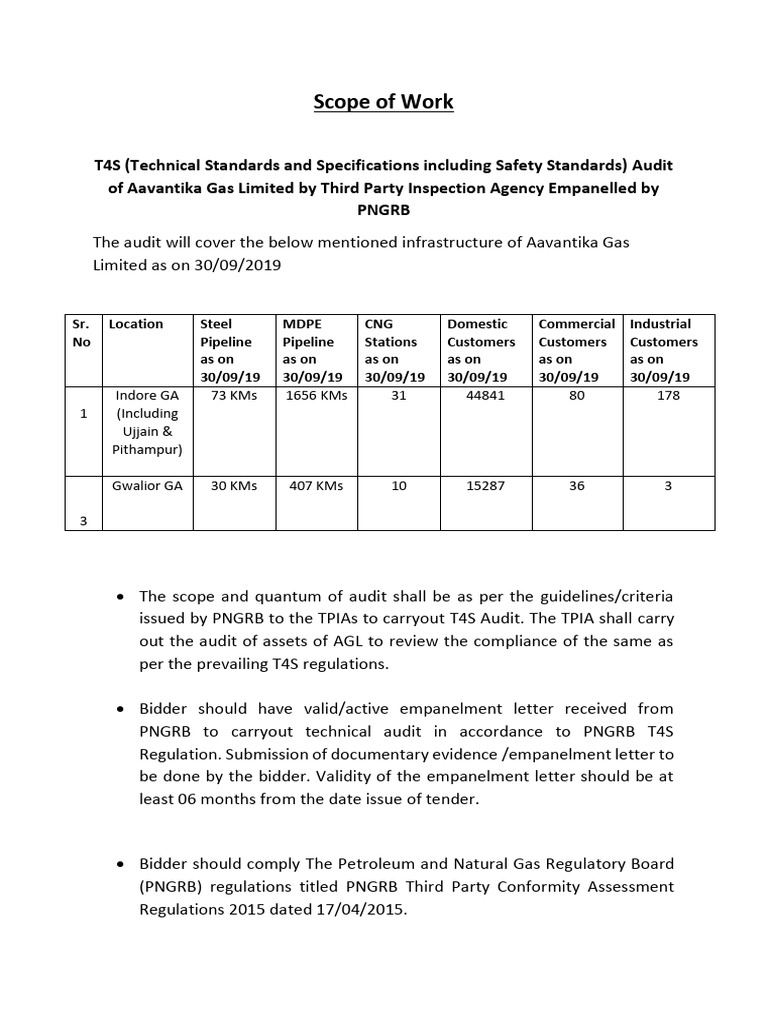 Scope of Work

T4S (Technical Standards and Specifications including Safety Standards) Audit of Aavantika Gas Limited by Third Party Inspection Agency Empanelled by PNGRB

The audit will cover the below mentioned infrastructure of Aavantika Gas Limited as on 30/09/2019

| Sr. No | Location | Steel Pipeline as on 30/09/19 | MDPE Pipeline as on 30/09/19 | CNG Stations as on 30/09/19 | Domestic Customers as on 30/09/19 | Commercial Customers as on 30/09/19 | Industrial Customers as on 30/09/19 |
|---|---|---|---|---|---|---|---|
| 1 | Indore GA (Including Ujjain & Pithampur) | 73 KMs | 1656 KMs | 31 | 44841 | 80 | 178 |
| 3 | Gwalior GA | 30 KMs | 407 KMs | 10 | 15287 | 36 | 3 |

• The scope and quantum of audit shall be as per the guidelines/criteria issued by PNGRB to the TPIAs to carryout T4S Audit. The TPIA shall carry out the audit of assets of AGL to review the compliance of the same as per the prevailing T4S regulations.

• Bidder should have valid/active empanelment letter received from PNGRB to carryout technical audit in accordance to PNGRB T4S Regulation. Submission of documentary evidence /empanelment letter to be done by the bidder. Validity of the empanelment letter should be at least 06 months from the date issue of tender.

• Bidder should comply The Petroleum and Natural Gas Regulatory Board (PNGRB) regulations titled PNGRB Third Party Conformity Assessment Regulations 2015 dated 17/04/2015.